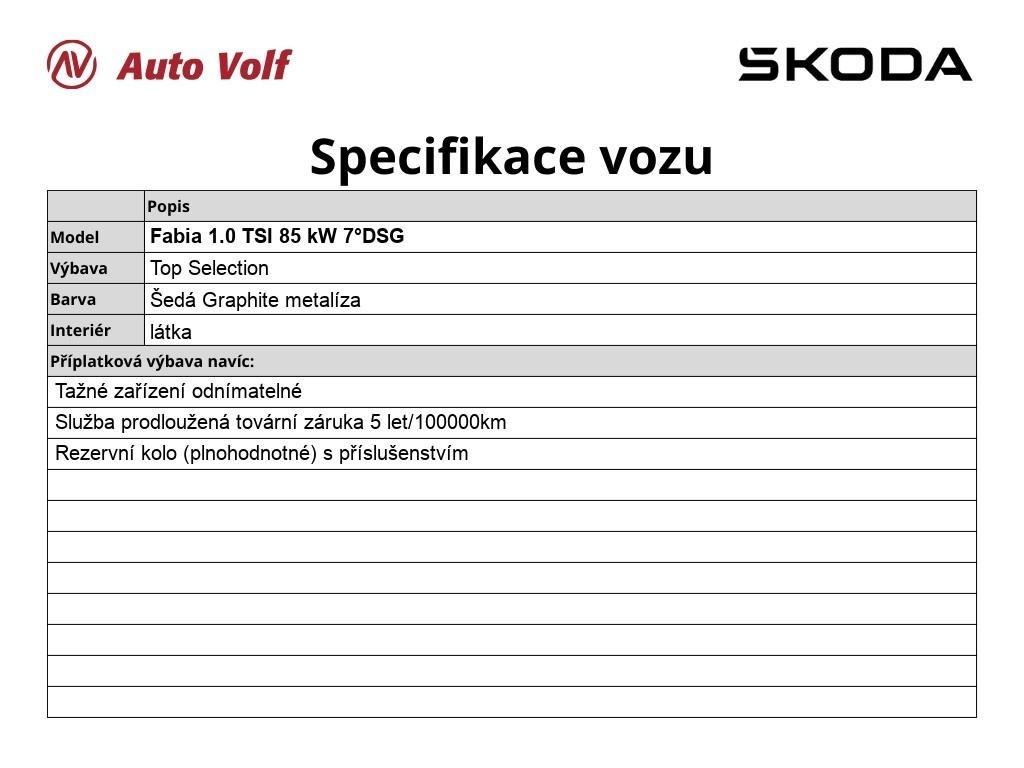 Auto Volf

SKODA

Specifikace vozu

|  | Popis |
|---|---|
| Model | Fabia 1.0 TSI 85 kW 7°DSG |
| Výbava | Top Selection |
| Barva | Šedá Graphite metalíza |
| Interiér | látka |
| Příplatková výbava navíc: |  |
| Tažné zařízení odnímatelné |  |
| Služba prodloužená tovární záruka 5 let/100000km |  |
| Rezervní kolo (plnohodnotné) s příslušenstvím |  |